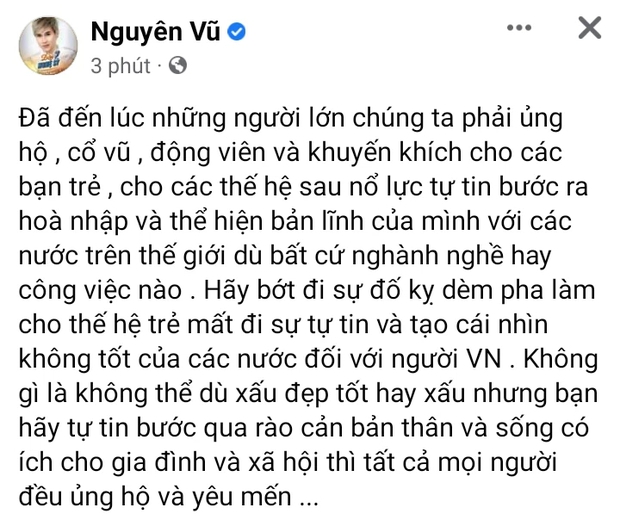 Nguyên Vũ
3 phút ·

Đã đến lúc những người lớn chúng ta phải ủng hộ , cổ vũ , động viên và khuyến khích cho các bạn trẻ , cho các thế hệ sau nổ lực tự tin bước ra hoà nhập và thể hiện bản lĩnh của mình với các nước trên thế giới dù bất cứ nghành nghề hay công việc nào . Hãy bớt đi sự đố kỵ dèm pha làm cho thế hệ trẻ mất đi sự tự tin và tạo cái nhìn không tốt của các nước đối với người VN . Không gì là không thể dù xấu đẹp tốt hay xấu nhưng bạn hãy tự tin bước qua rào cản bản thân và sống có ích cho gia đình và xã hội thì tất cả mọi người đều ủng hộ và yêu mến ...